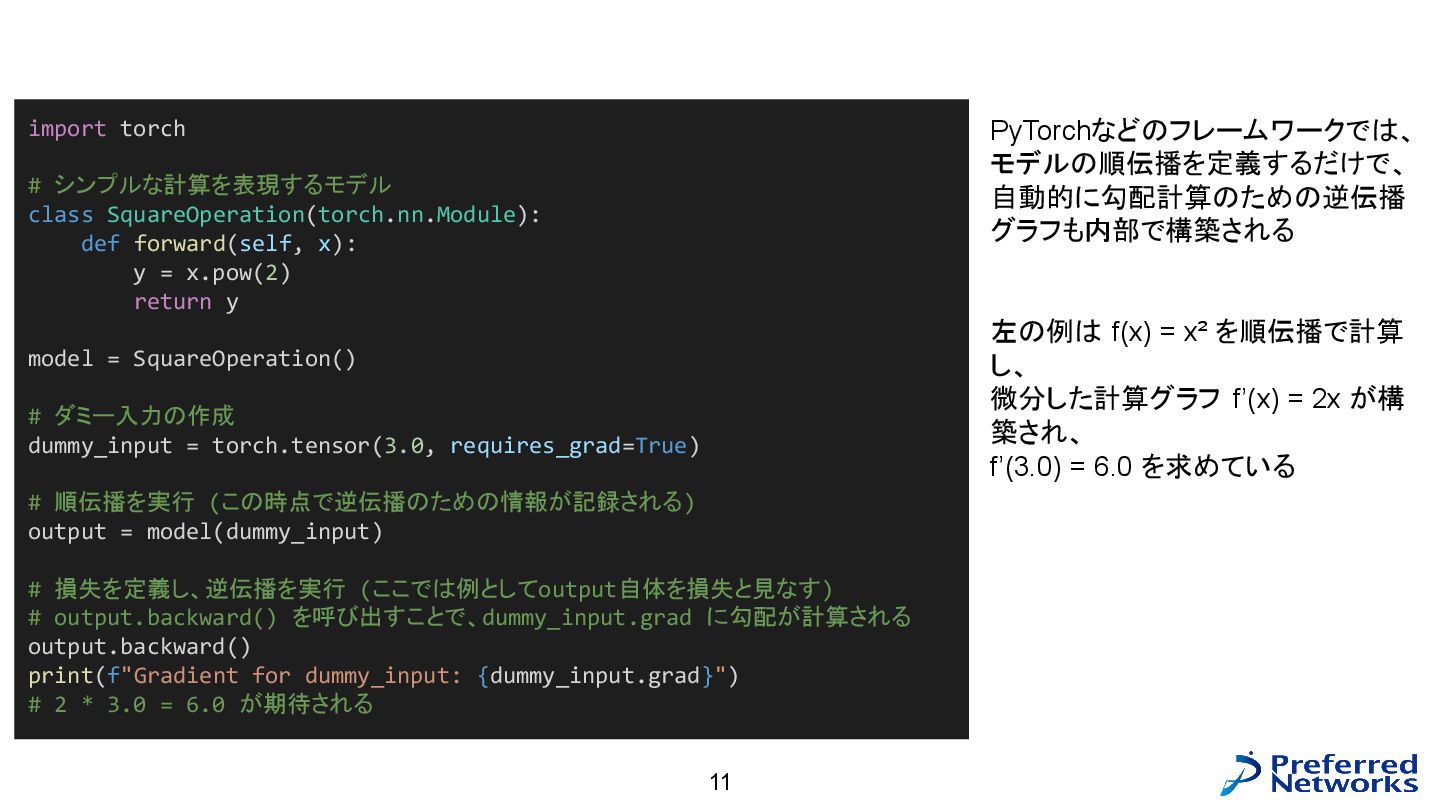 import torch

# シンプルな計算を表現するモデル
class SquareOperation(torch.nn.Module):
    def forward(self, x):
        y = x.pow(2)
        return y

model = SquareOperation()

# ダミー入力の作成
dummy_input = torch.tensor(3.0, requires_grad=True)

# 順伝播を実行 (この時点で逆伝播のための情報が記録される)
output = model(dummy_input)

# 損失を定義し、逆伝播を実行 (ここでは例としてoutput自体を損失と見なす)
# output.backward() を呼び出すことで、dummy_input.grad に勾配が計算される
output.backward()
print(f"Gradient for dummy_input: {dummy_input.grad}")
# 2 * 3.0 = 6.0 が期待される

PyTorchなどのフレームワークでは、モデルの順伝播を定義するだけで、自動的に勾配計算のための逆伝播グラフも内部で構築される

左の例は $f(x) = x^2$ を順伝播で計算し、
微分した計算グラフ $f'(x) = 2x$ が構築され、
$f'(3.0) = 6.0$ を求めている

11

Preferred Networks